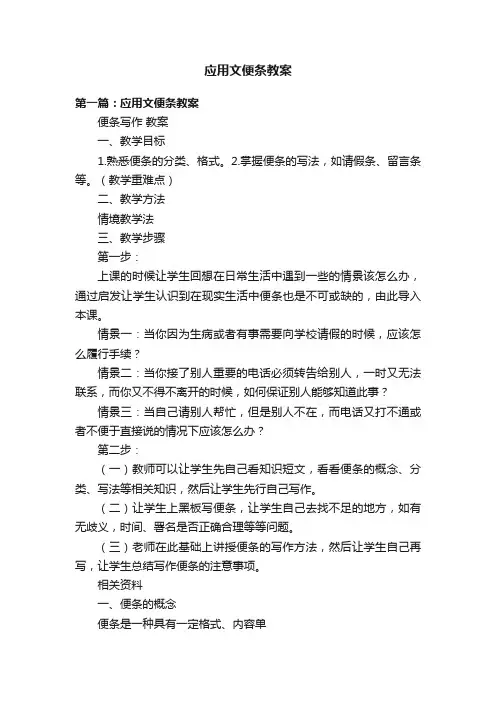 应用文便条教案

第一篇：应用文便条教案

便条写作 教案

一、教学目标

1.熟悉便条的分类、格式。2.掌握便条的写法，如请假条、留言条等。（教学重难点）

二、教学方法

情境教学法

三、教学步骤

第一步：

上课的时候让学生回想在日常生活中遇到一些的情景该怎么办，通过启发让学生认识到在现实生活中便条也是不可或缺的，由此导入本课。

情景一：当你因为生病或者有事需要向学校请假的时候，应该怎么履行手续？

情景二：当你接了别人重要的电话必须转告给别人，一时又无法联系，而你又不得不离开的时候，如何保证别人能够知道此事？

情景三：当自己请别人帮忙，但是别人不在，而电话又打不通或者不便于直接说的情况下应该怎么办？

第二步：

（一）教师可以让学生先自己看知识短文，看看便条的概念、分类、写法等相关知识，然后让学生先行自己写作。

（二）让学生上黑板写便条，让学生自己去找不足的地方，如有无歧义，时间、署名是否正确合理等等问题。

（三）老师在此基础上讲授便条的写作方法，然后让学生自己再写，让学生总结写作便条的注意事项。

相关资料

一、便条的概念

便条是一种具有一定格式、内容单